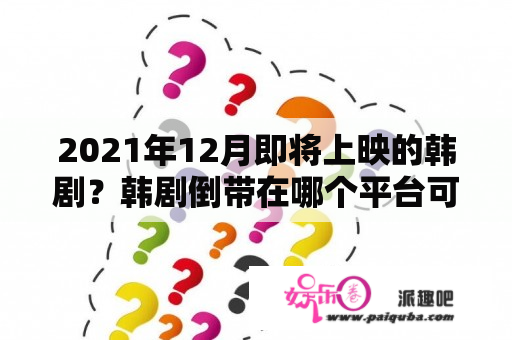 2021年12月即将上映的韩剧？韩剧倒带在哪个平台可

娱乐圈

派趣吧

www.paiquba.com